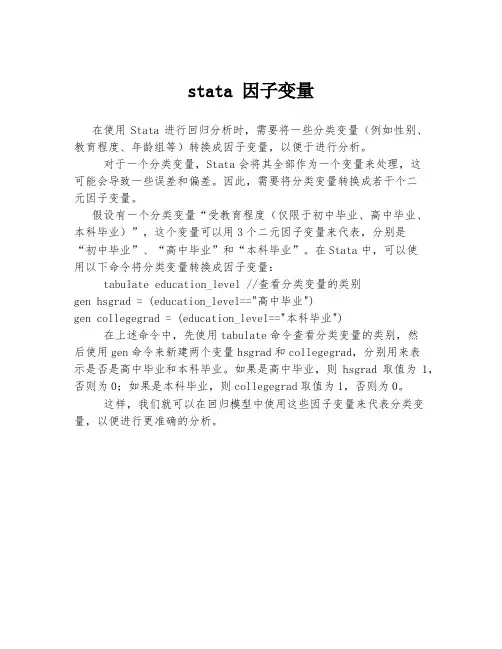 stata 因子变量

在使用 Stata 进行回归分析时，需要将一些分类变量（例如性别、教育程度、年龄组等）转换成因子变量，以便于进行分析。

对于一个分类变量，Stata 会将其全部作为一个变量来处理，这可能会导致一些误差和偏差。因此，需要将分类变量转换成若干个二元因子变量。

假设有一个分类变量“受教育程度（仅限于初中毕业、高中毕业、本科毕业）”，这个变量可以用 3 个二元因子变量来代表，分别是“初中毕业”、“高中毕业”和“本科毕业”。在 Stata 中，可以使用以下命令将分类变量转换成因子变量：

tabulate education_level //查看分类变量的类别
gen hsgrad = (education_level=="高中毕业")
gen collegegrad = (education_level=="本科毕业")

在上述命令中，先使用 tabulate 命令查看分类变量的类别，然后使用 gen 命令来新建两个变量 hsgrad 和 collegegrad，分别用来表示是否是高中毕业和本科毕业。如果是高中毕业，则 hsgrad 取值为 1，否则为 0；如果是本科毕业，则 collegegrad 取值为 1，否则为 0。

这样，我们就可以在回归模型中使用这些因子变量来代表分类变量，以便进行更准确的分析。